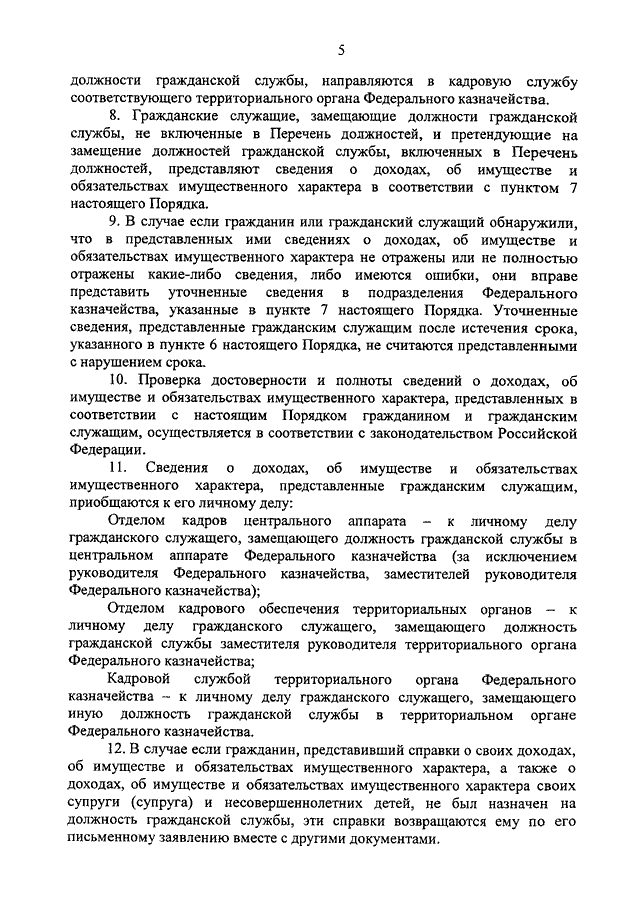 5

должности гражданской службы, направляются в кадровую службу соответствующего территориального органа Федерального казначейства.

8. Гражданские служащие, замещающие должности гражданской службы, не включенные в Перечень должностей, и претендующие на замещение должностей гражданской службы, включенных в Перечень должностей, представляют сведения о доходах, об имуществе и обязательствах имущественного характера в соответствии с пунктом 7 настоящего Порядка.

9. В случае если гражданин или гражданский служащий обнаружили, что в представленных ими сведениях о доходах, об имуществе и обязательствах имущественного характера не отражены или не полностью отражены какие-либо сведения, либо имеются ошибки, они вправе представить уточненные сведения в подразделения Федерального казначейства, указанные в пункте 7 настоящего Порядка. Уточненные сведения, представленные гражданским служащим после истечения срока, указанного в пункте 6 настоящего Порядка, не считаются представленными с нарушением срока.

10. Проверка достоверности и полноты сведений о доходах, об имуществе и обязательствах имущественного характера, представленных в соответствии с настоящим Порядком гражданином и гражданским служащим, осуществляется в соответствии с законодательством Российской Федерации.

11. Сведения о доходах, об имуществе и обязательствах имущественного характера, представленные гражданским служащим, приобщаются к его личному делу:

Отделом кадров центрального аппарата – к личному делу гражданского служащего, замещающего должность гражданской службы в центральном аппарате Федерального казначейства (за исключением руководителя Федерального казначейства, заместителей руководителя Федерального казначейства);

Отделом кадрового обеспечения территориальных органов – к личному делу гражданского служащего, замещающего должность гражданской службы заместителя руководителя территориального органа Федерального казначейства;

Кадровой службой территориального органа Федерального казначейства – к личному делу гражданского служащего, замещающего иную должность гражданской службы в территориальном органе Федерального казначейства.

12. В случае если гражданин, представивший справки о своих доходах, об имуществе и обязательствах имущественного характера, а также о доходах, об имуществе и обязательствах имущественного характера своих супруги (супруга) и несовершеннолетних детей, не был назначен на должность гражданской службы, эти справки возвращаются ему по его письменному заявлению вместе с другими документами.